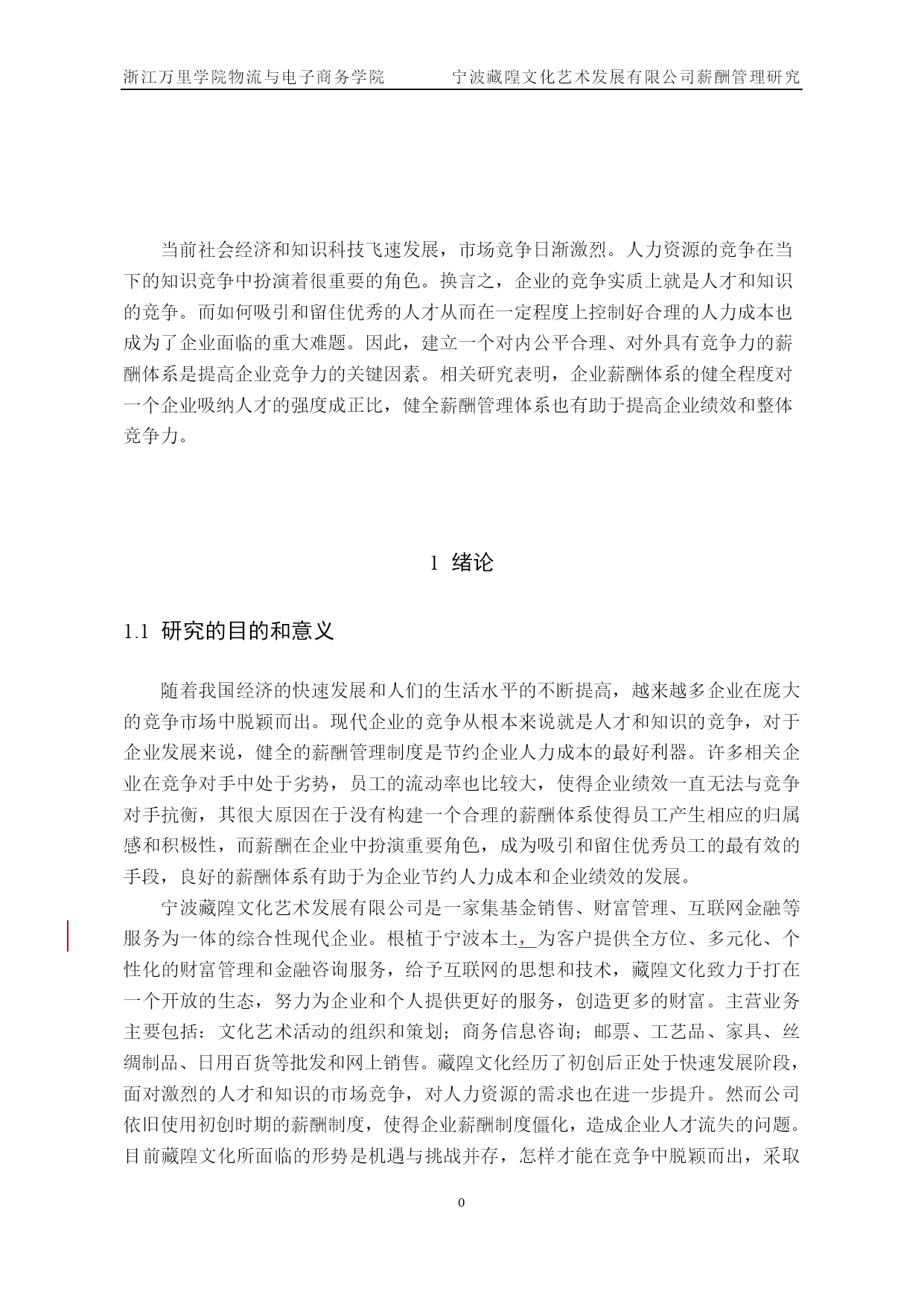 浙江万里学院物流与电子商务学院　　　　宁波藏隍文化艺术发展有限公司薪酬管理研究

当前社会经济和知识科技飞速发展，市场竞争日渐激烈。人力资源的竞争在当下的知识竞争中扮演着很重要的角色。换言之，企业的竞争实质上就是人才和知识的竞争。而如何吸引和留住优秀的人才从而在一定程度上控制好合理的人力成本也成为了企业面临的重大难题。因此，建立一个对内公平合理、对外具有竞争力的薪酬体系是提高企业竞争力的关键因素。相关研究表明，企业薪酬体系的健全程度对一个企业吸纳人才的强度成正比，健全薪酬管理体系也有助于提高企业绩效和整体竞争力。

1 绪论

1.1 研究的目的和意义

随着我国经济的快速发展和人们的生活水平的不断提高，越来越多企业在庞大的竞争市场中脱颖而出。现代企业的竞争从根本来说就是人才和知识的竞争，对于企业发展来说，健全的薪酬管理制度是节约企业人力成本的最好利器。许多相关企业在竞争对手中处于劣势，员工的流动率也比较大，使得企业绩效一直无法与竞争对手抗衡，其很大原因在于没有构建一个合理的薪酬体系使得员工产生相应的归属感和积极性，而薪酬在企业中扮演重要角色，成为吸引和留住优秀员工的最有效的手段，良好的薪酬体系有助于为企业节约人力成本和企业绩效的发展。

宁波藏隍文化艺术发展有限公司是一家集基金销售、财富管理、互联网金融等服务为一体的综合性现代企业。根植于宁波本土，为客户提供全方位、多元化、个性化的财富管理和金融咨询服务，给予互联网的思想和技术，藏隍文化致力于打在一个开放的生态，努力为企业和个人提供更好的服务，创造更多的财富。主营业务主要包括：文化艺术活动的组织和策划；商务信息咨询；邮票、工艺品、家具、丝绸制品、日用百货等批发和网上销售。藏隍文化经历了初创后正处于快速发展阶段，面对激烈的人才和知识的市场竞争，对人力资源的需求也在进一步提升。然而公司依旧使用初创时期的薪酬制度，使得企业薪酬制度僵化，造成企业人才流失的问题。目前藏隍文化所面临的形势是机遇与挑战并存，怎样才能在竞争中脱颖而出，采取

0